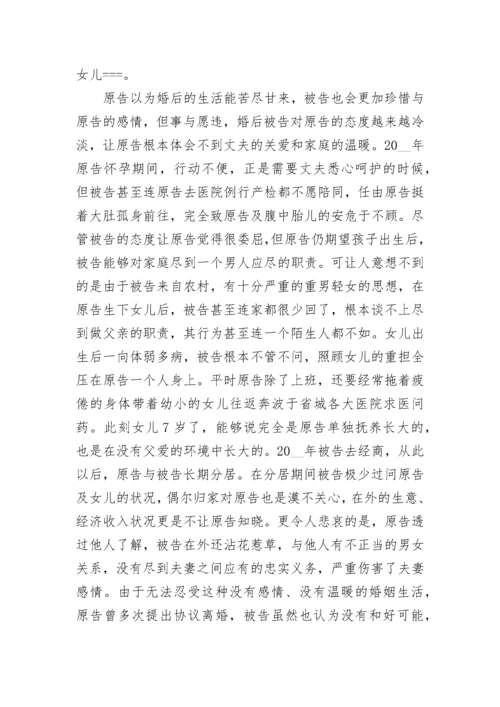 女儿===。

原告以为婚后的生活能苦尽甘来，被告也会更加珍惜与原告的感情，但事与愿违，婚后被告对原告的态度越来越冷淡，让原告根本体会不到丈夫的关爱和家庭的温暖。20__年原告怀孕期间，行动不便，正是需要丈夫悉心呵护的时候，但被告甚至连原告去医院例行产检都不愿陪同，任由原告挺着大肚孤身前往，完全致原告及腹中胎儿的安危于不顾。尽管被告的态度让原告觉得很委屈，但原告仍期望孩子出生后，被告能够对家庭尽到一个男人应尽的职责。可让人意想不到的是由于被告来自农村，有十分严重的重男轻女的思想，在原告生下女儿后，被告甚至连家都很少回了，根本谈不上尽到做父亲的职责，其行为甚至连一个陌生人都不如。女儿出生后一向体弱多病，被告根本不管不问，照顾女儿的重担全压在原告一个人身上。平时原告除了上班，还要经常拖着疲倦的身体带着幼小的女儿往返奔波于省城各大医院求医问药。此刻女儿7岁了，能够说完全是原告单独抚养长大的，也是在没有父爱的环境中长大的。20__年被告去经商，从此以后，原告与被告长期分居。在分居期间被告极少过问原告及女儿的状况，偶尔归家对原告也是漠不关心，在外的生意、经济收入状况更是不让原告知晓。更令人悲哀的是，原告透过他人了解，被告在外还沾花惹草，与他人有不正当的男女关系，没有尽到夫妻之间应有的忠实义务，严重伤害了夫妻感情。由于无法忍受这种没有感情、没有温暖的婚姻生活，原告曾多次提出协议离婚，被告虽然也认为没有和好可能，